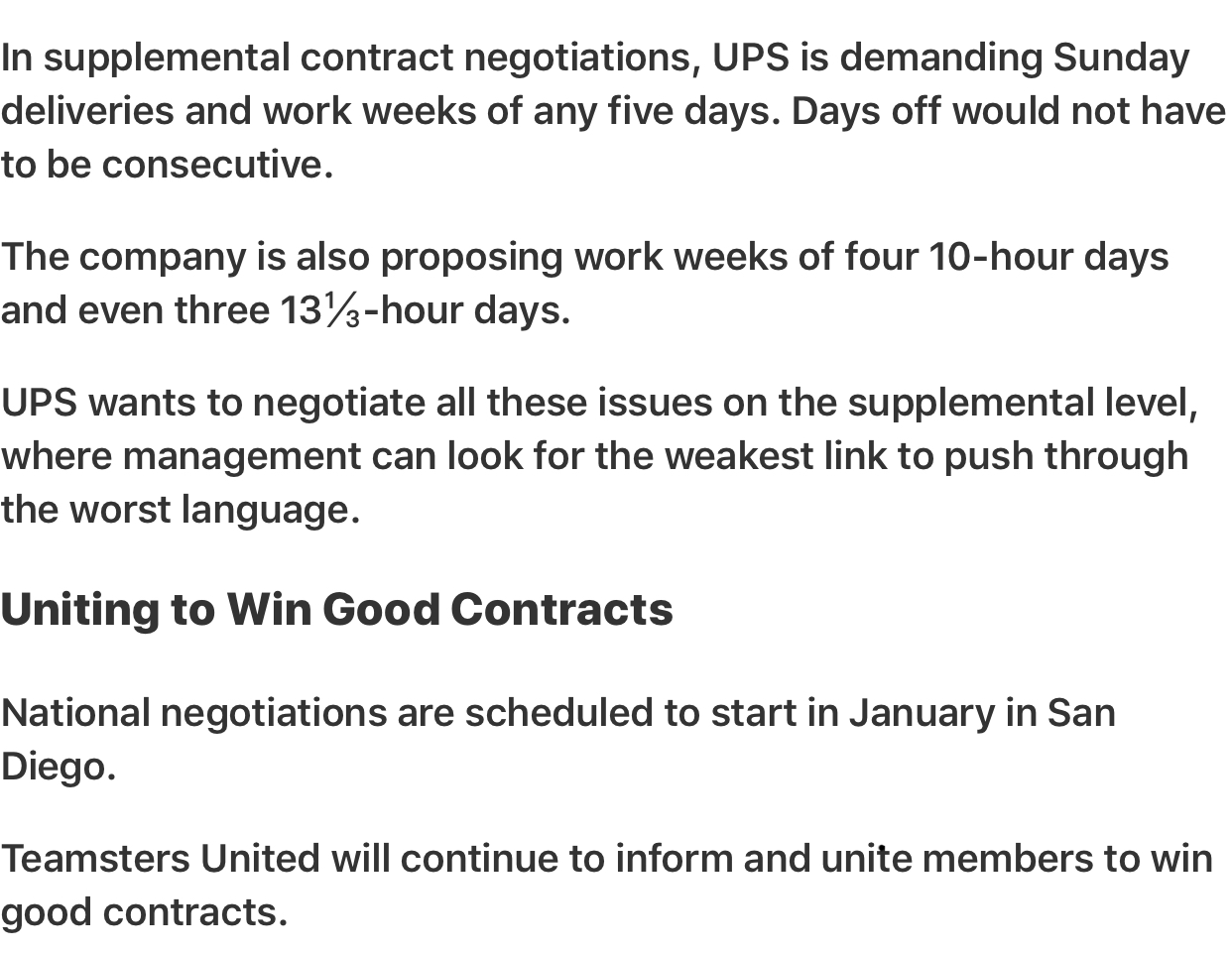 In supplemental contract negotiations, UPS is demanding Sunday deliveries and work weeks of any five days. Days off would not have to be consecutive.

The company is also proposing work weeks of four 10-hour days and even three 13⅓-hour days.

UPS wants to negotiate all these issues on the supplemental level, where management can look for the weakest link to push through the worst language.

Uniting to Win Good Contracts

National negotiations are scheduled to start in January in San Diego.

Teamsters United will continue to inform and unite members to win good contracts.